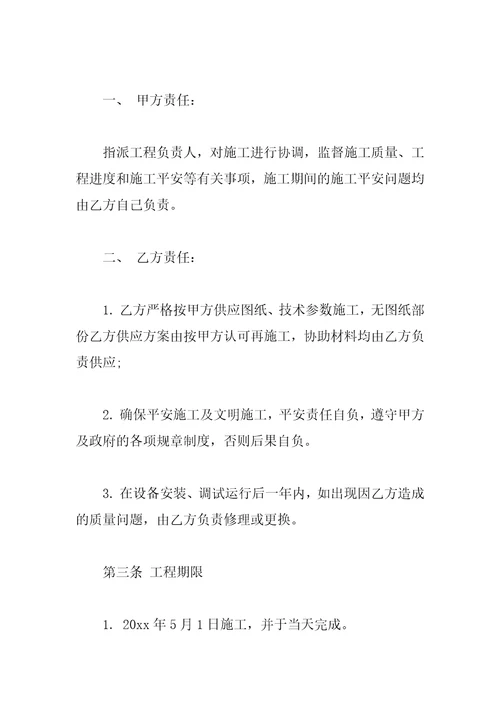 一、 甲方责任：

指派工程负责人，对施工进行协调，监督施工质量、工程进度和施工平安等有关事项，施工期间的施工平安问题均由乙方自己负责。

二、 乙方责任：

1. 乙方严格按甲方供应图纸、技术参数施工，无图纸部份乙方供应方案由按甲方认可再施工，协助材料均由乙方负责供应;

2. 确保平安施工及文明施工，平安责任自负，遵守甲方及政府的各项规章制度，否则后果自负。

3. 在设备安装、调试运行后一年内，如出现因乙方造成的质量问题，由乙方负责修理或更换。

第三条 工程期限

1. 20xx 年 5 月 1 日施工，并于当天完成。